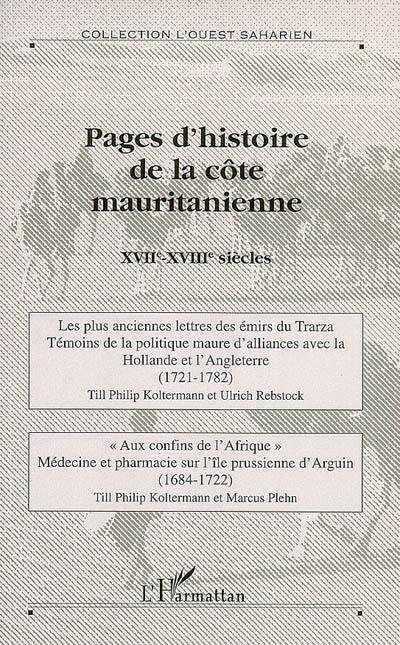 COLLECTION L'OUEST SAHARIEN

Pages d'histoire de la côte mauritanienne

XVII$^e$-XVIII$^e$ siècles

Les plus anciennes lettres des émirs du Trarza
Témoins de la politique maure d'alliances avec la Hollande et l'Angleterre
(1721-1782)
Till Philip Koltermann et Ulrich Rebstock

« Aux confins de l'Afrique »
Médecine et pharmacie sur l'île prussienne d'Arguin
(1684-1722)
Till Philip Koltermann et Marcus Plehn

L'Harmattan